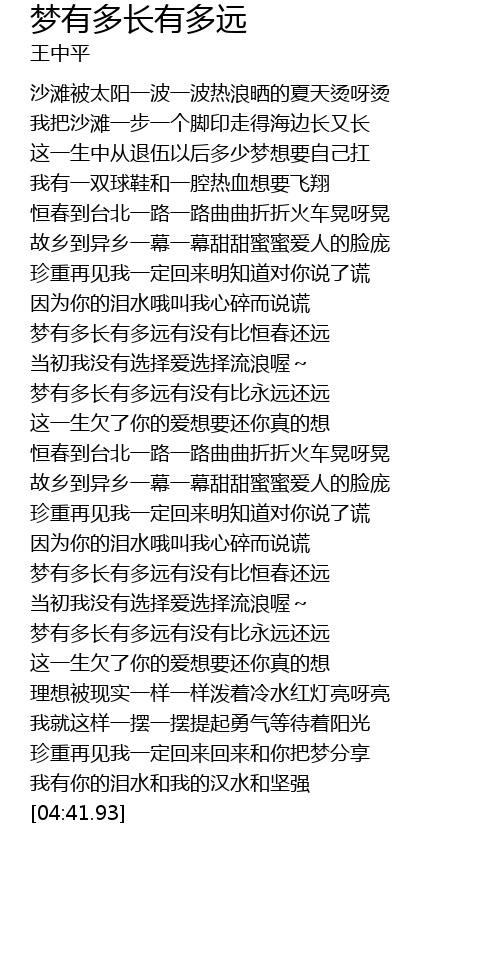 梦有多长有多远
王中平

沙滩被太阳一波一波热浪晒的夏天烫呀烫
我把沙滩一步一个脚印走得海边长又长
这一生中从退伍以后多少梦想要自己扛
我有一双球鞋和一腔热血想要飞翔
恒春到台北一路一路曲曲折折火车晃呀晃
故乡到异乡一幕一幕甜甜蜜蜜爱人的脸庞
珍重再见我一定回来明知道对你说了谎
因为你的泪水哦叫我心碎而说谎
梦有多长有多远有没有比恒春还远
当初我没有选择爱选择流浪喔~
梦有多长有多远有没有比永远还远
这一生欠了你的爱想要还你真的想
恒春到台北一路一路曲曲折折火车晃呀晃
故乡到异乡一幕一幕甜甜蜜蜜爱人的脸庞
珍重再见我一定回来明知道对你说了谎
因为你的泪水哦叫我心碎而说谎
梦有多长有多远有没有比恒春还远
当初我没有选择爱选择流浪喔~
梦有多长有多远有没有比永远还远
这一生欠了你的爱想要还你真的想
理想被现实一样一样泼着冷水红灯亮呀亮
我就这样一摆一摆提起勇气等待着阳光
珍重再见我一定回来回来和你把梦分享
我有你的泪水和我的汉水和坚强
[04:41.93]